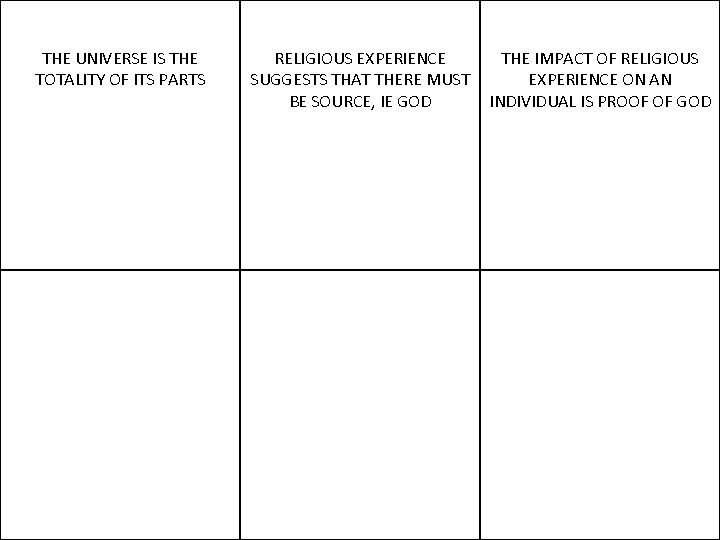 | THE UNIVERSE IS THE TOTALITY OF ITS PARTS | RELIGIOUS EXPERIENCE SUGGESTS THAT THERE MUST BE SOURCE, IE GOD | THE IMPACT OF RELIGIOUS EXPERIENCE ON AN INDIVIDUAL IS PROOF OF GOD |
|---|---|---|
| | | |